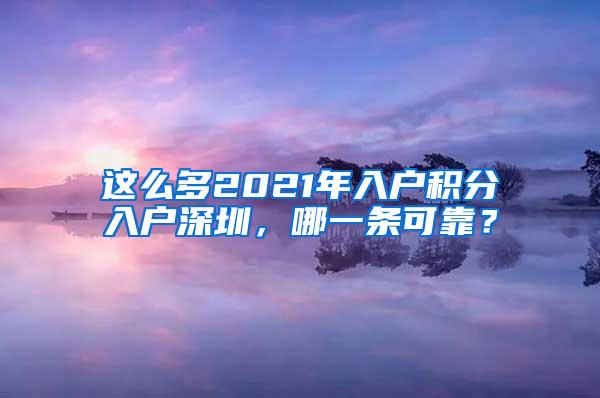 这么多2021年入户积分入户深圳，哪一条可靠？